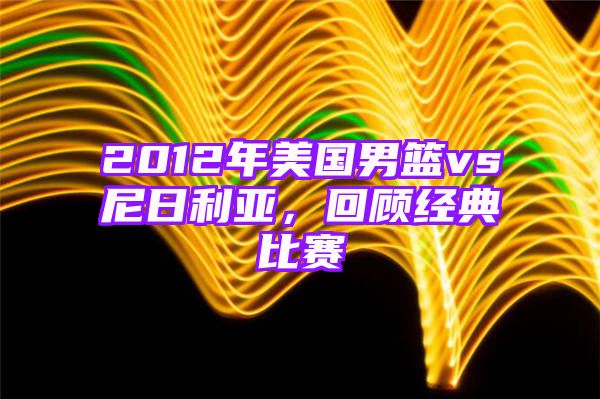 2012年美国男篮vs尼日利亚，回顾经典比赛